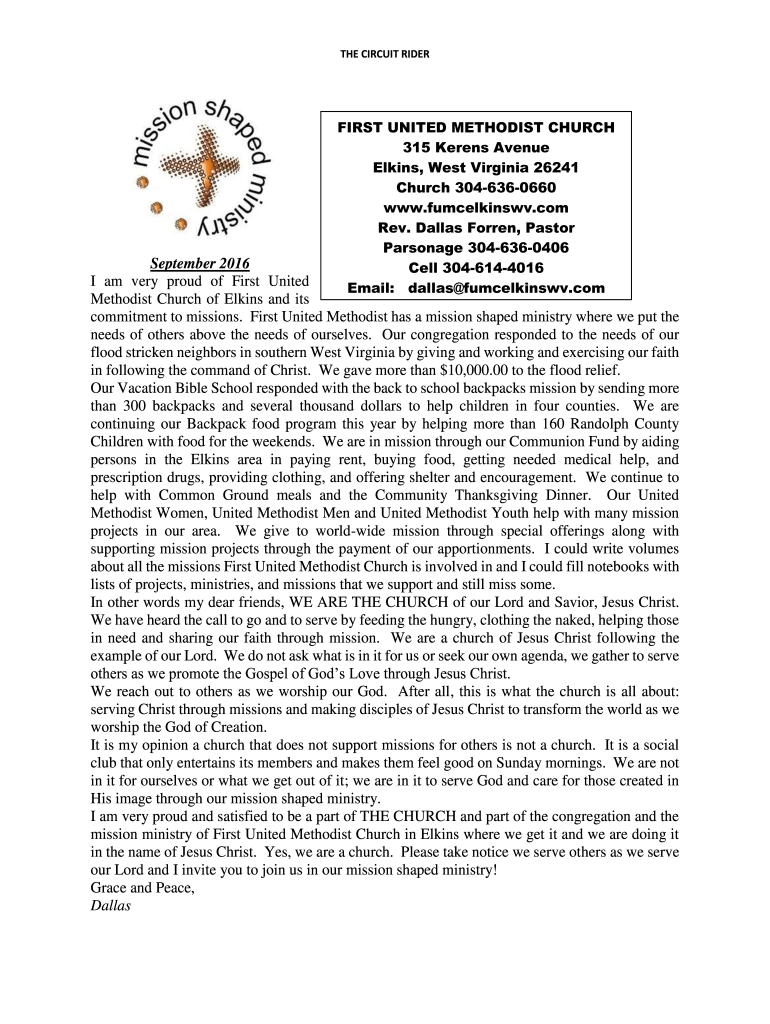 THE CIRCUIT RIDER

mission shaped ministry

FIRST UNITED METHODIST CHURCH
315 Kerens Avenue
Elkins, West Virginia 26241
Church 304-636-0660
www.fumcelkinswv.com
Rev. Dallas Forren, Pastor
Parsonage 304-636-0406
Cell 304-614-4016
Email: dallas@fumcelkinswv.com

September 2016

I am very proud of First United Methodist Church of Elkins and its commitment to missions. First United Methodist has a mission shaped ministry where we put the needs of others above the needs of ourselves. Our congregation responded to the needs of our flood stricken neighbors in southern West Virginia by giving and working and exercising our faith in following the command of Christ. We gave more than $10,000.00 to the flood relief.

Our Vacation Bible School responded with the back to school backpacks mission by sending more than 300 backpacks and several thousand dollars to help children in four counties. We are continuing our Backpack food program this year by helping more than 160 Randolph County Children with food for the weekends. We are in mission through our Communion Fund by aiding persons in the Elkins area in paying rent, buying food, getting needed medical help, and prescription drugs, providing clothing, and offering shelter and encouragement. We continue to help with Common Ground meals and the Community Thanksgiving Dinner. Our United Methodist Women, United Methodist Men and United Methodist Youth help with many mission projects in our area. We give to world-wide mission through special offerings along with supporting mission projects through the payment of our apportionments. I could write volumes about all the missions First United Methodist Church is involved in and I could fill notebooks with lists of projects, ministries, and missions that we support and still miss some.

In other words my dear friends, WE ARE THE CHURCH of our Lord and Savior, Jesus Christ. We have heard the call to go and to serve by feeding the hungry, clothing the naked, helping those in need and sharing our faith through mission. We are a church of Jesus Christ following the example of our Lord. We do not ask what is in it for us or seek our own agenda, we gather to serve others as we promote the Gospel of God's Love through Jesus Christ.

We reach out to others as we worship our God. After all, this is what the church is all about: serving Christ through missions and making disciples of Jesus Christ to transform the world as we worship the God of Creation.

It is my opinion a church that does not support missions for others is not a church. It is a social club that only entertains its members and makes them feel good on Sunday mornings. We are not in it for ourselves or what we get out of it; we are in it to serve God and care for those created in His image through our mission shaped ministry.

I am very proud and satisfied to be a part of THE CHURCH and part of the congregation and the mission ministry of First United Methodist Church in Elkins where we get it and we are doing it in the name of Jesus Christ. Yes, we are a church. Please take notice we serve others as we serve our Lord and I invite you to join us in our mission shaped ministry!

Grace and Peace,
Dallas